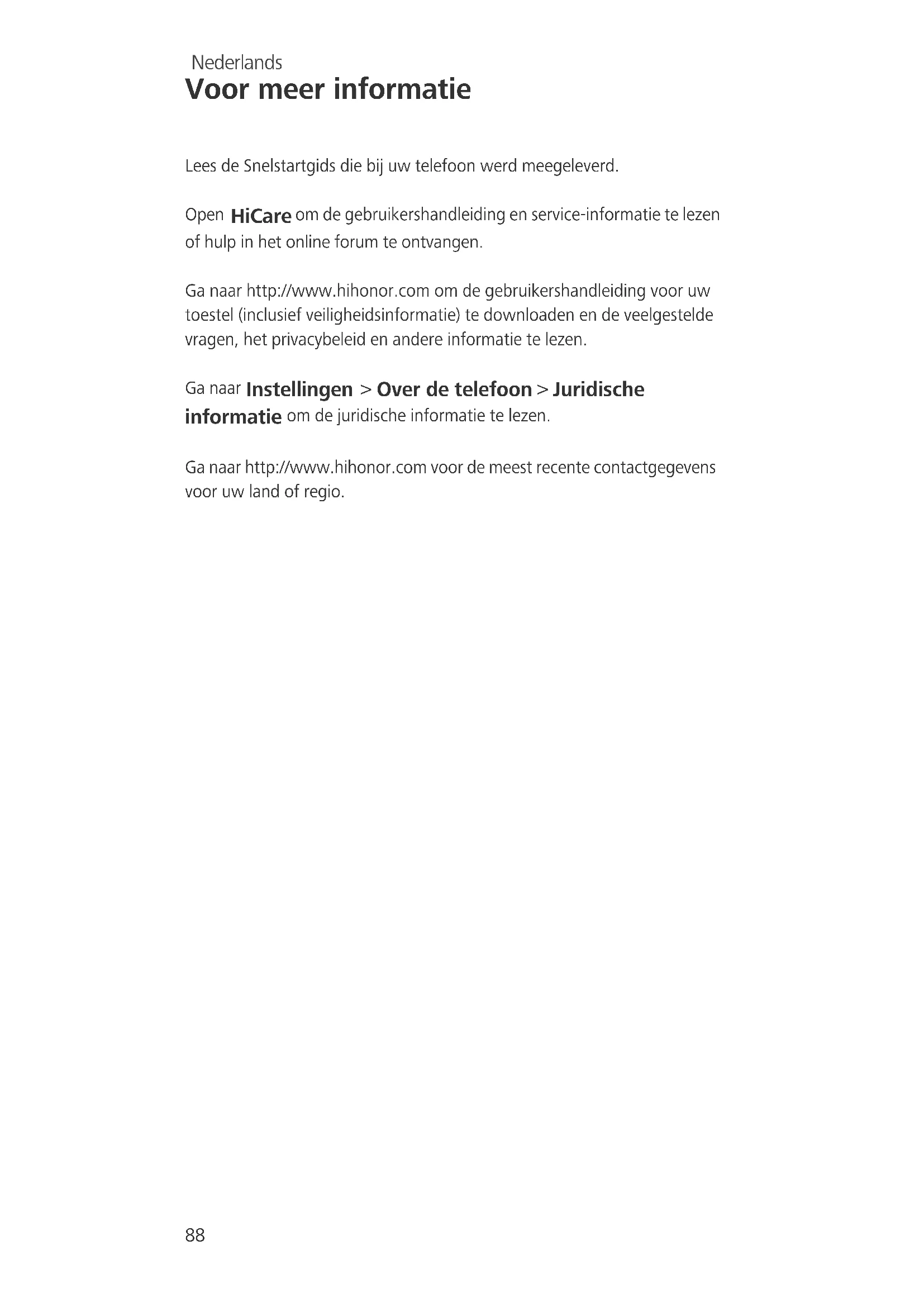 Nederlands
Voor meer informatie

Lees de Snelstartgids die bij uw telefoon werd meegeleverd.

Open HiCare om de gebruikershandleiding en service-informatie te lezen of hulp in het online forum te ontvangen.

Ga naar http://www.hihonor.com om de gebruikershandleiding voor uw toestel (inclusief veiligheidsinformatie) te downloaden en de veelgestelde vragen, het privacybeleid en andere informatie te lezen.

Ga naar Instellingen > Over de telefoon > Juridische informatie om de juridische informatie te lezen.

Ga naar http://www.hihonor.com voor de meest recente contactgegevens voor uw land of regio.

88